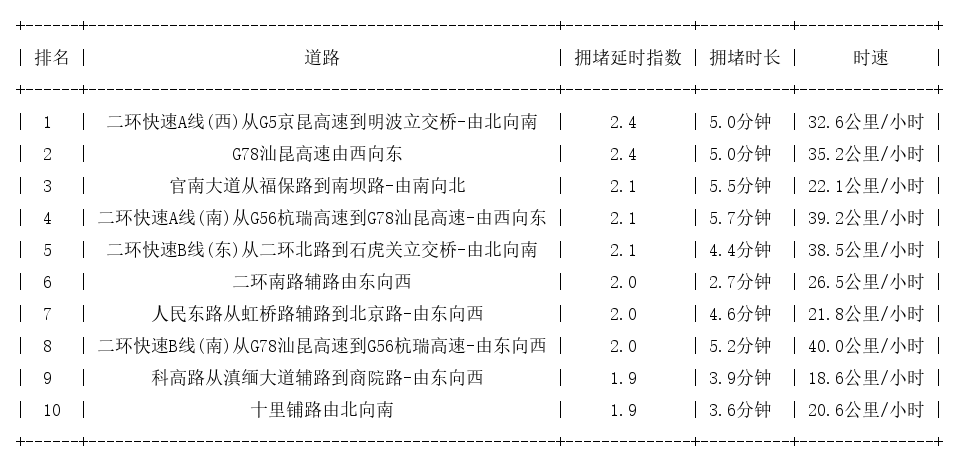 | 排名 | 道路 | 拥堵延时指数 | 拥堵时长 | 时速 |
|---|---|---|---|---|
| 1 | 二环快速A线(西)从G5京昆高速到明波立交桥-由北向南 | 2.4 | 5.0分钟 | 32.6公里/小时 |
| 2 | G78汕昆高速由西向东 | 2.4 | 5.0分钟 | 35.2公里/小时 |
| 3 | 官南大道从福保路到南坝路-由南向北 | 2.1 | 5.5分钟 | 22.1公里/小时 |
| 4 | 二环快速A线(南)从G56杭瑞高速到G78汕昆高速-由西向东 | 2.1 | 5.7分钟 | 39.2公里/小时 |
| 5 | 二环快速B线(东)从二环北路到石虎关立交桥-由北向南 | 2.1 | 4.4分钟 | 38.5公里/小时 |
| 6 | 二环南路辅路由东向西 | 2.0 | 2.7分钟 | 26.5公里/小时 |
| 7 | 人民东路从虹桥路辅路到北京路-由东向西 | 2.0 | 4.6分钟 | 21.8公里/小时 |
| 8 | 二环快速B线(南)从G78汕昆高速到G56杭瑞高速-由东向西 | 2.0 | 5.2分钟 | 40.0公里/小时 |
| 9 | 科高路从滇缅大道辅路到商院路-由东向西 | 1.9 | 3.9分钟 | 18.6公里/小时 |
| 10 | 十里铺路由北向南 | 1.9 | 3.6分钟 | 20.6公里/小时 |